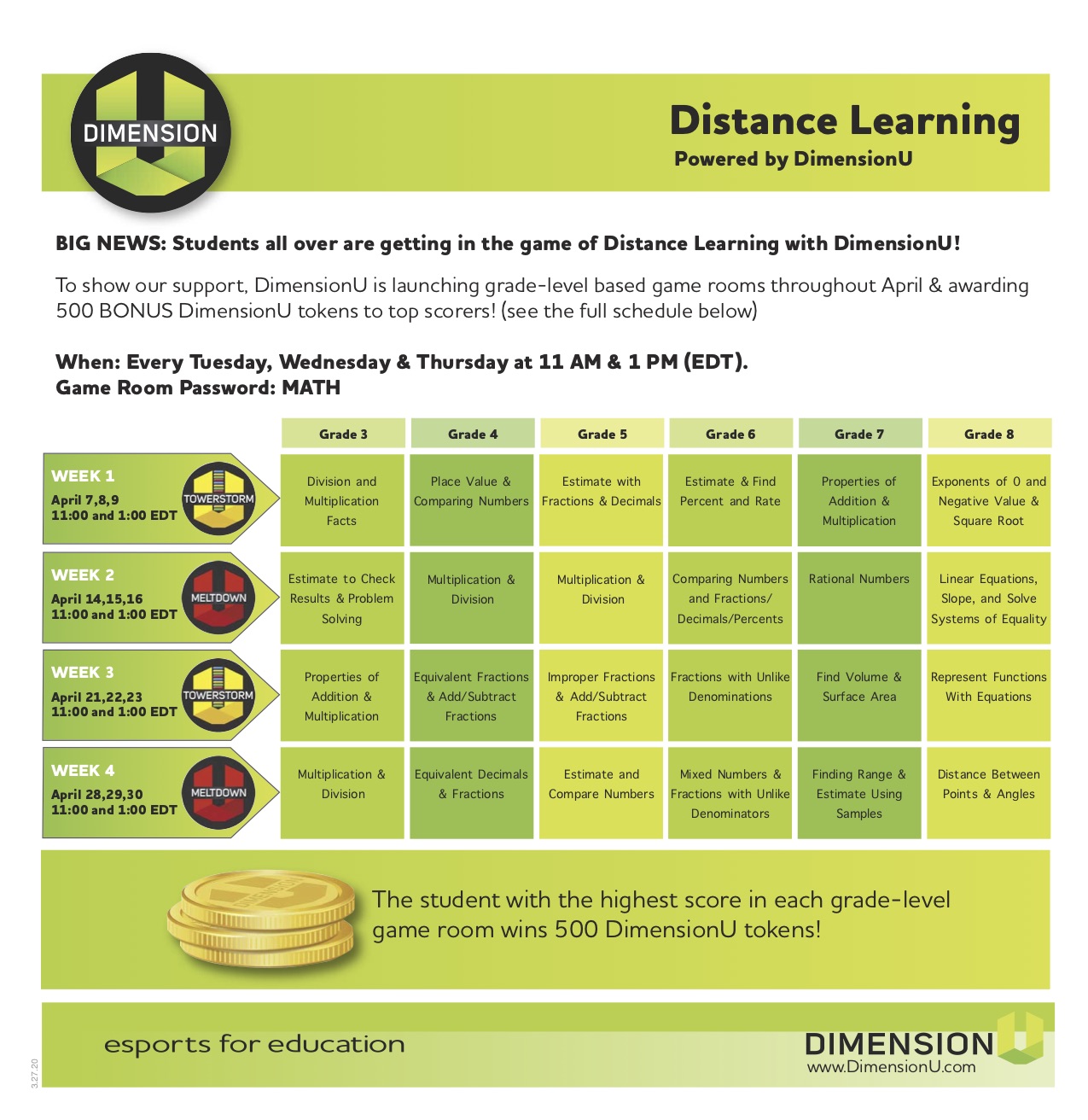 DIMENSION

Distance Learning
Powered by DimensionU

BIG NEWS: Students all over are getting in the game of Distance Learning with DimensionU!

To show our support, DimensionU is launching grade-level based game rooms throughout April & awarding 500 BONUS DimensionU tokens to top scorers! (see the full schedule below)

When: Every Tuesday, Wednesday & Thursday at 11 AM & 1 PM (EDT).
Game Room Password: MATH

| | Grade 3 | Grade 4 | Grade 5 | Grade 6 | Grade 7 | Grade 8 |
|---|---|---|---|---|---|---|
| WEEK 1 April 7,8,9 11:00 and 1:00 EDT TOWERSTORM | Division and Multiplication Facts | Place Value & Comparing Numbers | Estimate with Fractions & Decimals | Estimate & Find Percent and Rate | Properties of Addition & Multiplication | Exponents of 0 and Negative Value & Square Root |
| WEEK 2 April 14,15,16 11:00 and 1:00 EDT MELTDOWN | Estimate to Check Results & Problem Solving | Multiplication & Division | Multiplication & Division | Comparing Numbers and Fractions/ Decimals/Percents | Rational Numbers | Linear Equations, Slope, and Solve Systems of Equality |
| WEEK 3 April 21,22,23 11:00 and 1:00 EDT TOWERSTORM | Properties of Addition & Multiplication | Equivalent Fractions & Add/Subtract Fractions | Improper Fractions & Add/Subtract Fractions | Fractions with Unlike Denominations | Find Volume & Surface Area | Represent Functions With Equations |
| WEEK 4 April 28,29,30 11:00 and 1:00 EDT MELTDOWN | Multiplication & Division | Equivalent Decimals & Fractions | Estimate and Compare Numbers | Mixed Numbers & Fractions with Unlike Denominators | Finding Range & Estimate Using Samples | Distance Between Points & Angles |

The student with the highest score in each grade-level game room wins 500 DimensionU tokens!

esports for education

DIMENSION
www.DimensionU.com

3.27.20